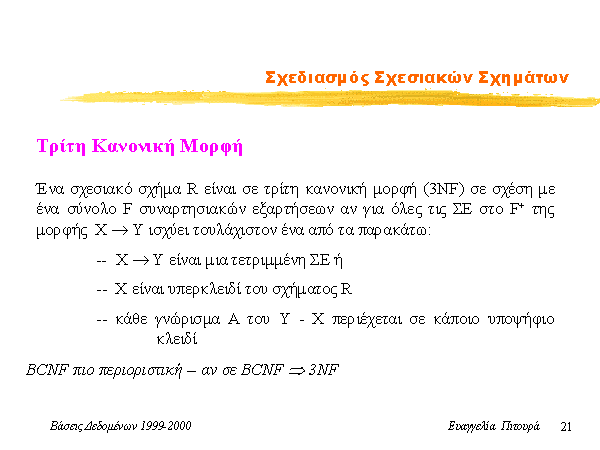 Σχεδιασμός Σχεσιακών Σχημάτων

Τρίτη Κανονική Μορφή

Ένα σχεσιακό σχήμα R είναι σε τρίτη κανονική μορφή (3NF) σε σχέση με ένα σύνολο F συναρτησιακών εξαρτήσεων αν για όλες τις ΣΕ στο $F^+$ της μορφής $X \rightarrow Y$ ισχύει τουλάχιστον ένα από τα παρακάτω:

-- $X \rightarrow Y$ είναι μια τετριμμένη ΣΕ ή

-- X είναι υπερκλειδί του σχήματος R

-- κάθε γνώρισμα A του Y - X περιέχεται σε κάποιο υποψήφιο κλειδί

BCNF πιο περιοριστική – αν σε BCNF $\Rightarrow$ 3NF

Βάσεις Δεδομένων 1999-2000

Ευαγγελία Πιτουρά

21